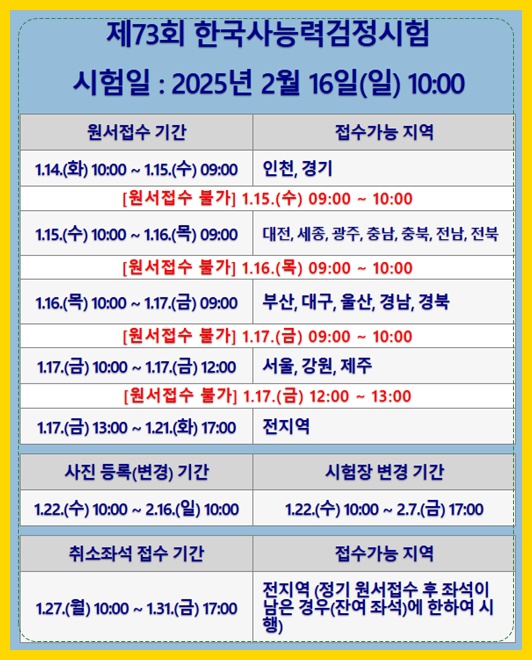 제73회 한국사능력검정시험

시험일 : 2025년 2월 16일(일) 10:00

| 원서접수 기간 | 접수가능 지역 |
|---|---|
| 1.14.(화) 10:00 ~ 1.15.(수) 09:00 | 인천, 경기 |
| [원서접수 불가] 1.15.(수) 09:00 ~ 10:00 | |
| 1.15.(수) 10:00 ~ 1.16.(목) 09:00 | 대전, 세종, 광주, 충남, 충북, 전남, 전북 |
| [원서접수 불가] 1.16.(목) 09:00 ~ 10:00 | |
| 1.16.(목) 10:00 ~ 1.17.(금) 09:00 | 부산, 대구, 울산, 경남, 경북 |
| [원서접수 불가] 1.17.(금) 09:00 ~ 10:00 | |
| 1.17.(금) 10:00 ~ 1.17.(금) 12:00 | 서울, 강원, 제주 |
| [원서접수 불가] 1.17.(금) 12:00 ~ 13:00 | |
| 1.17.(금) 13:00 ~ 1.21.(화) 17:00 | 전지역 |

| 사진 등록(변경) 기간 | 시험장 변경 기간 |
|---|---|
| 1.22.(수) 10:00 ~ 2.16.(일) 10:00 | 1.22.(수) 10:00 ~ 2.7.(금) 17:00 |

| 취소좌석 접수 기간 | 접수가능 지역 |
|---|---|
| 1.27.(월) 10:00 ~ 1.31.(금) 17:00 | 전지역 (정기 원서접수 후 좌석이 남은 경우(잔여 좌석)에 한하여 시행) |